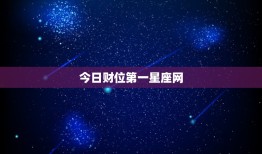 今日财位第一星座网